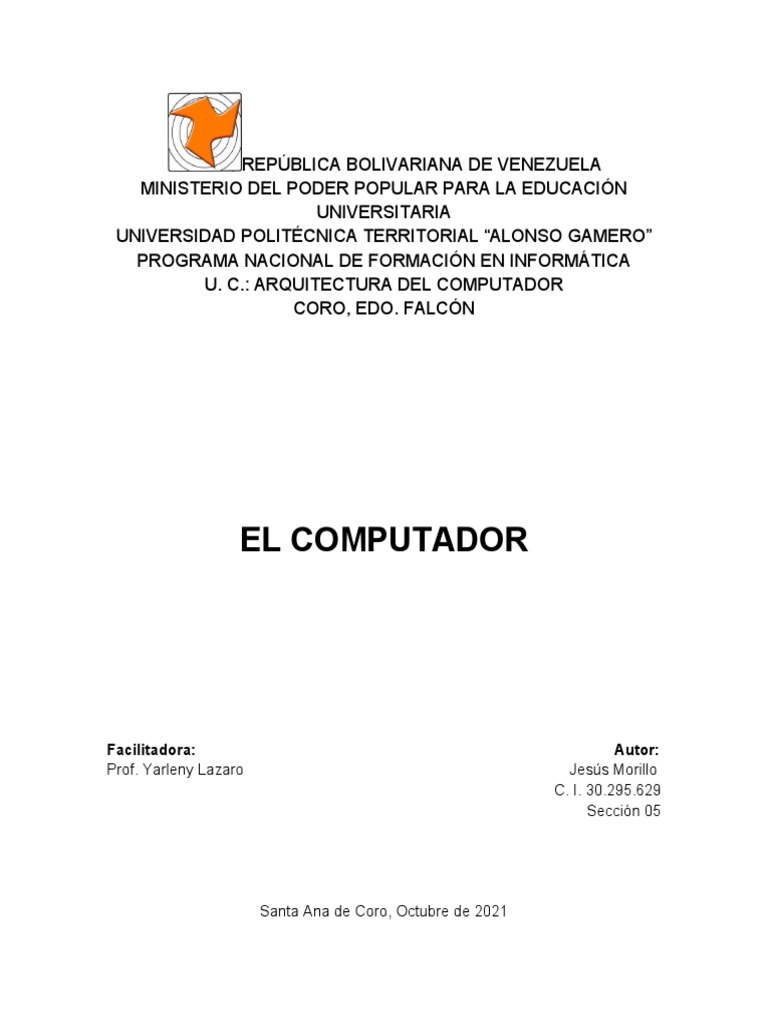 REPÚBLICA BOLIVARIANA DE VENEZUELA
MINISTERIO DEL PODER POPULAR PARA LA EDUCACIÓN UNIVERSITARIA
UNIVERSIDAD POLITÉCNICA TERRITORIAL “ALONSO GAMERO”
PROGRAMA NACIONAL DE FORMACIÓN EN INFORMÁTICA
U. C.: ARQUITECTURA DEL COMPUTADOR
CORO, EDO. FALCÓN

EL COMPUTADOR

Facilitadora:
Prof. Yarleny Lazaro

Autor:
Jesús Morillo
C. I. 30.295.629
Sección 05

Santa Ana de Coro, Octubre de 2021